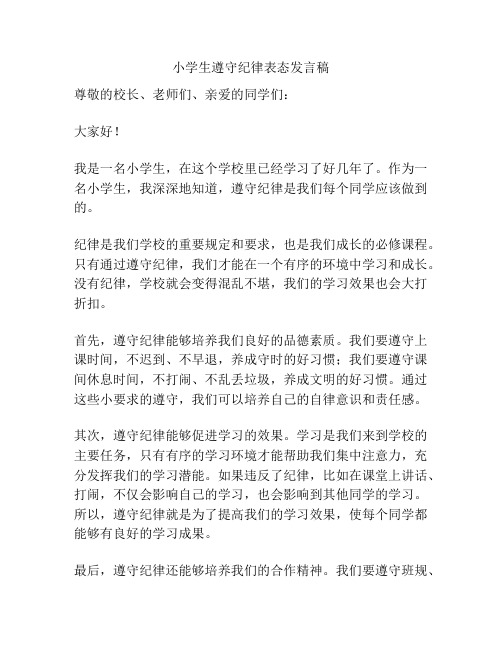 小学生遵守纪律表态发言稿

尊敬的校长、老师们、亲爱的同学们：

大家好！

我是一名小学生，在这个学校里已经学习了好几年了。作为一名小学生，我深深地知道，遵守纪律是我们每个同学应该做到的。

纪律是我们学校的重要规定和要求，也是我们成长的必修课程。只有通过遵守纪律，我们才能在一个有序的环境中学习和成长。没有纪律，学校就会变得混乱不堪，我们的学习效果也会大打折扣。

首先，遵守纪律能够培养我们良好的品德素质。我们要遵守上课时间，不迟到、不早退，养成守时的好习惯；我们要遵守课间休息时间，不打闹、不乱丢垃圾，养成文明的好习惯。通过这些小要求的遵守，我们可以培养自己的自律意识和责任感。

其次，遵守纪律能够促进学习的效果。学习是我们来到学校的主要任务，只有有序的学习环境才能帮助我们集中注意力，充分发挥我们的学习潜能。如果违反了纪律，比如在课堂上讲话、打闹，不仅会影响自己的学习，也会影响到其他同学的学习。所以，遵守纪律就是为了提高我们的学习效果，使每个同学都能够有良好的学习成果。

最后，遵守纪律还能够培养我们的合作精神。我们要遵守班规、